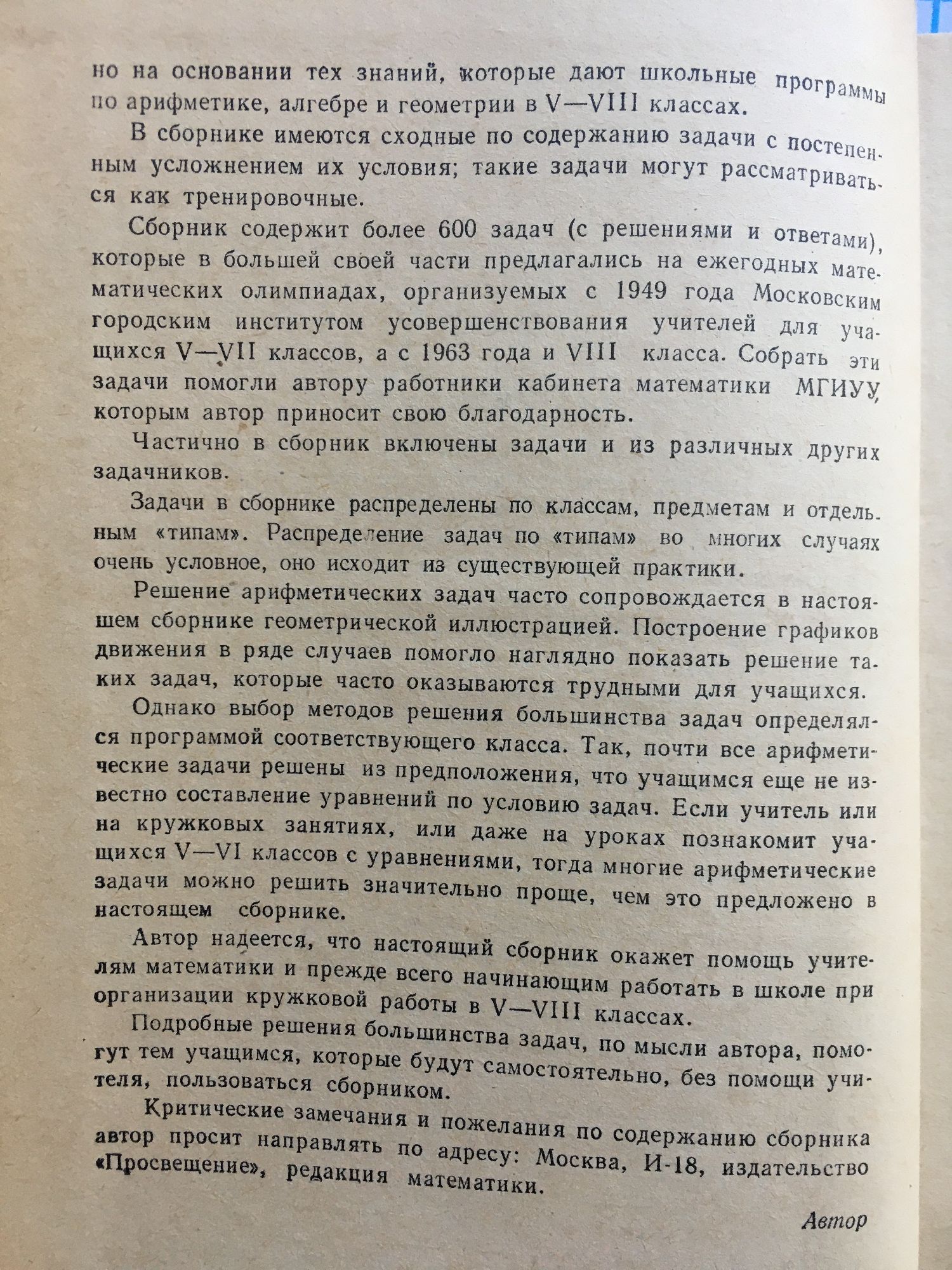 но на основании тех знаний, которые дают школьные программы по арифметике, алгебре и геометрии в V—VIII классах.

В сборнике имеются сходные по содержанию задачи с постепенным усложнением их условия; такие задачи могут рассматриваться как тренировочные.

Сборник содержит более 600 задач (с решениями и ответами), которые в большей своей части предлагались на ежегодных математических олимпиадах, организуемых с 1949 года Московским городским институтом усовершенствования учителей для учащихся V—VII классов, а с 1963 года и VIII класса. Собрать эти задачи помогли автору работники кабинета математики МГИУУ, которым автор приносит свою благодарность.

Частично в сборник включены задачи и из различных других задачников.

Задачи в сборнике распределены по классам, предметам и отдельным «типам». Распределение задач по «типам» во многих случаях очень условное, оно исходит из существующей практики.

Решение арифметических задач часто сопровождается в настоящем сборнике геометрической иллюстрацией. Построение графиков движения в ряде случаев помогло наглядно показать решение таких задач, которые часто оказываются трудными для учащихся.

Однако выбор методов решения большинства задач определялся программой соответствующего класса. Так, почти все арифметические задачи решены из предположения, что учащимся еще не известно составление уравнений по условию задач. Если учитель или на кружковых занятиях, или даже на уроках познакомит учащихся V—VI классов с уравнениями, тогда многие арифметические задачи можно решить значительно проще, чем это предложено в настоящем сборнике.

Автор надеется, что настоящий сборник окажет помощь учителям математики и прежде всего начинающим работать в школе при организации кружковой работы в V—VIII классах.

Подробные решения большинства задач, по мысли автора, помогут тем учащимся, которые будут самостоятельно, без помощи учителя, пользоваться сборником.

Критические замечания и пожелания по содержанию сборника автор просит направлять по адресу: Москва, И-18, издательство «Просвещение», редакция математики.

Автор